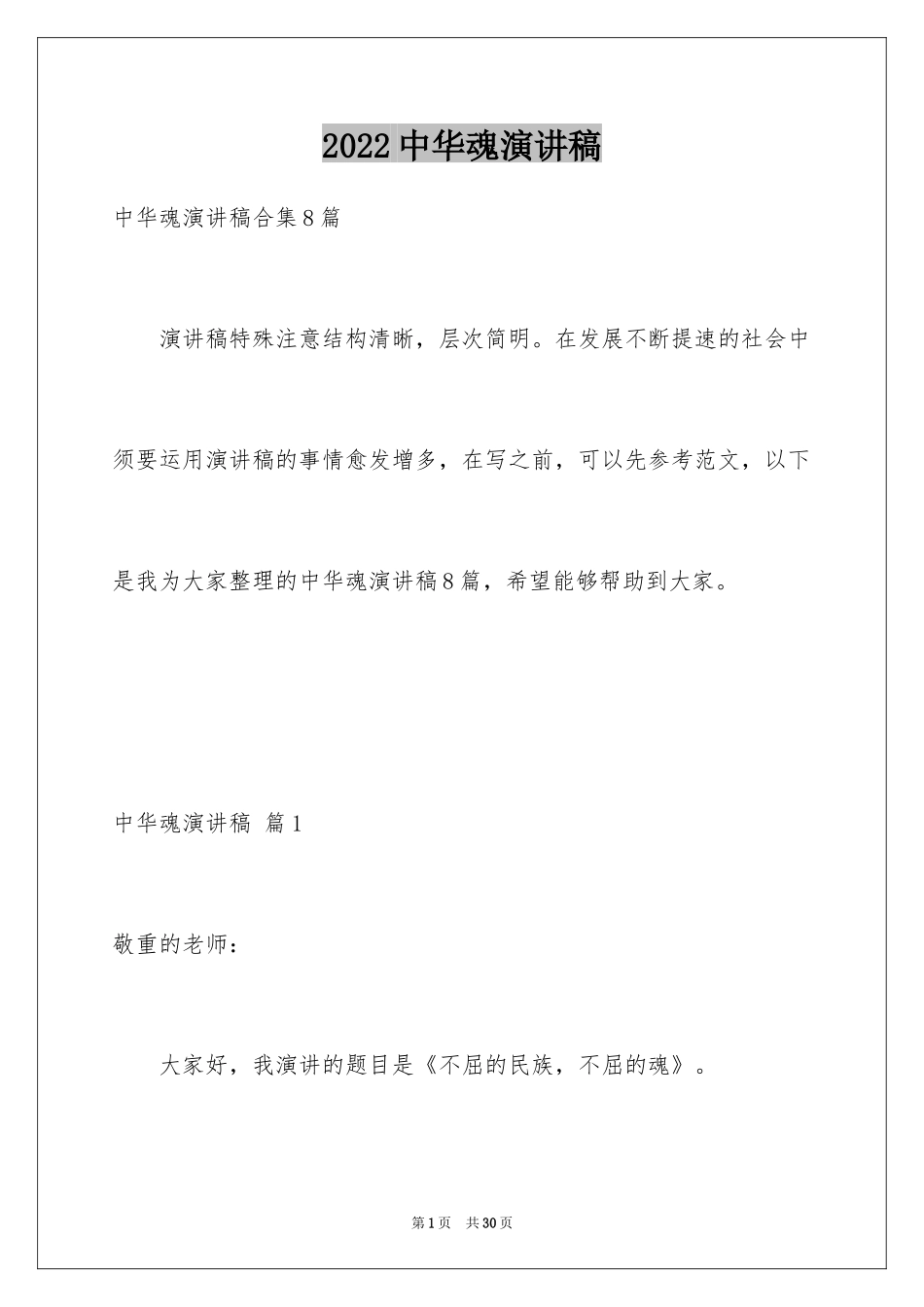 2022 中华魂演讲稿

中华魂演讲稿合集 8 篇

演讲稿特殊注意结构清晰，层次简明。在发展不断提速的社会中须要运用演讲稿的事情愈发增多，在写之前，可以先参考范文，以下是我为大家整理的中华魂演讲稿 8 篇，希望能够帮助到大家。

中华魂演讲稿 篇 1

敬重的老师：

大家好，我演讲的题目是《不屈的民族，不屈的魂》。

第 1 页 共 30 页